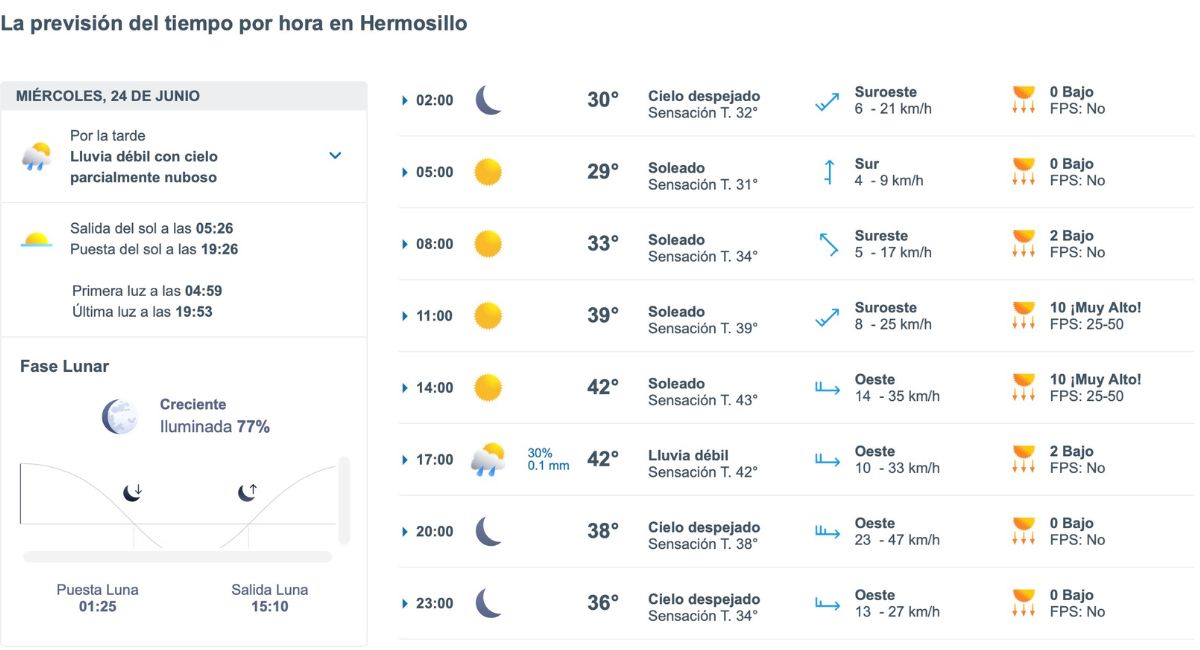 La previsión del tiempo por hora en Hermosillo

MIÉRCOLES, 24 DE JUNIO

Por la tarde
Lluvia débil con cielo parcialmente nuboso

Salida del sol a las 05:26
Puesta del sol a las 19:26

Primera luz a las 04:59
Última luz a las 19:53

Fase Lunar

Creciente
Iluminada 77%

Puesta Luna
01:25

Salida Luna
15:10

| | | | | | |
|---|---|---|---|---|---|
| 02:00 | | 30° | Cielo despejado Sensación T. 32° | Suroeste 6 - 21 km/h | 0 Bajo FPS: No |
| 05:00 | | 29° | Soleado Sensación T. 31° | Sur 4 - 9 km/h | 0 Bajo FPS: No |
| 08:00 | | 33° | Soleado Sensación T. 34° | Sureste 5 - 17 km/h | 2 Bajo FPS: No |
| 11:00 | | 39° | Soleado Sensación T. 39° | Suroeste 8 - 25 km/h | 10 ¡Muy Alto! FPS: 25-50 |
| 14:00 | | 42° | Soleado Sensación T. 43° | Oeste 14 - 35 km/h | 10 ¡Muy Alto! FPS: 25-50 |
| 17:00 | 30% 0.1 mm | 42° | Lluvia débil Sensación T. 42° | Oeste 10 - 33 km/h | 2 Bajo FPS: No |
| 20:00 | | 38° | Cielo despejado Sensación T. 38° | Oeste 23 - 47 km/h | 0 Bajo FPS: No |
| 23:00 | | 36° | Cielo despejado Sensación T. 34° | Oeste 13 - 27 km/h | 0 Bajo FPS: No |